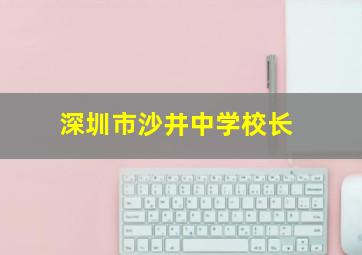 深圳市沙井中学校长